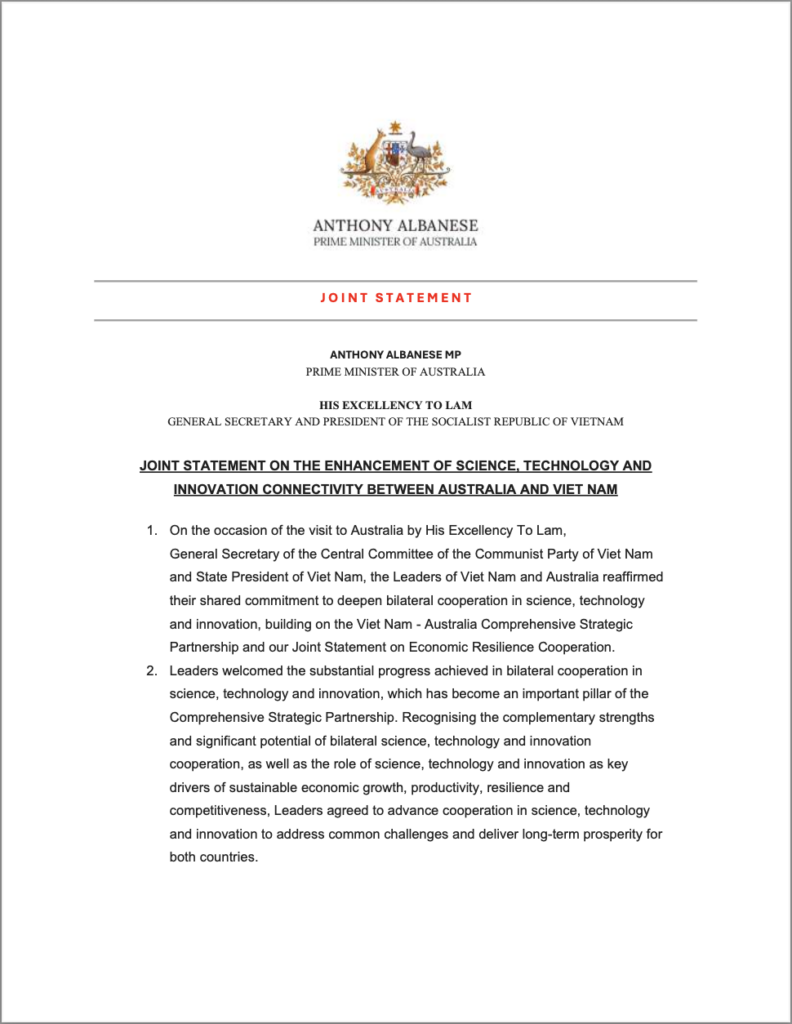 ANTHONY ALBANESE
PRIME MINISTER OF AUSTRALIA

JOINT STATEMENT

ANTHONY ALBANESE MP
PRIME MINISTER OF AUSTRALIA

HIS EXCELLENCY TO LAM
GENERAL SECRETARY AND PRESIDENT OF THE SOCIALIST REPUBLIC OF VIETNAM

JOINT STATEMENT ON THE ENHANCEMENT OF SCIENCE, TECHNOLOGY AND INNOVATION CONNECTIVITY BETWEEN AUSTRALIA AND VIET NAM

1. On the occasion of the visit to Australia by His Excellency To Lam, General Secretary of the Central Committee of the Communist Party of Viet Nam and State President of Viet Nam, the Leaders of Viet Nam and Australia reaffirmed their shared commitment to deepen bilateral cooperation in science, technology and innovation, building on the Viet Nam - Australia Comprehensive Strategic Partnership and our Joint Statement on Economic Resilience Cooperation.

2. Leaders welcomed the substantial progress achieved in bilateral cooperation in science, technology and innovation, which has become an important pillar of the Comprehensive Strategic Partnership. Recognising the complementary strengths and significant potential of bilateral science, technology and innovation cooperation, as well as the role of science, technology and innovation as key drivers of sustainable economic growth, productivity, resilience and competitiveness, Leaders agreed to advance cooperation in science, technology and innovation to address common challenges and deliver long-term prosperity for both countries.